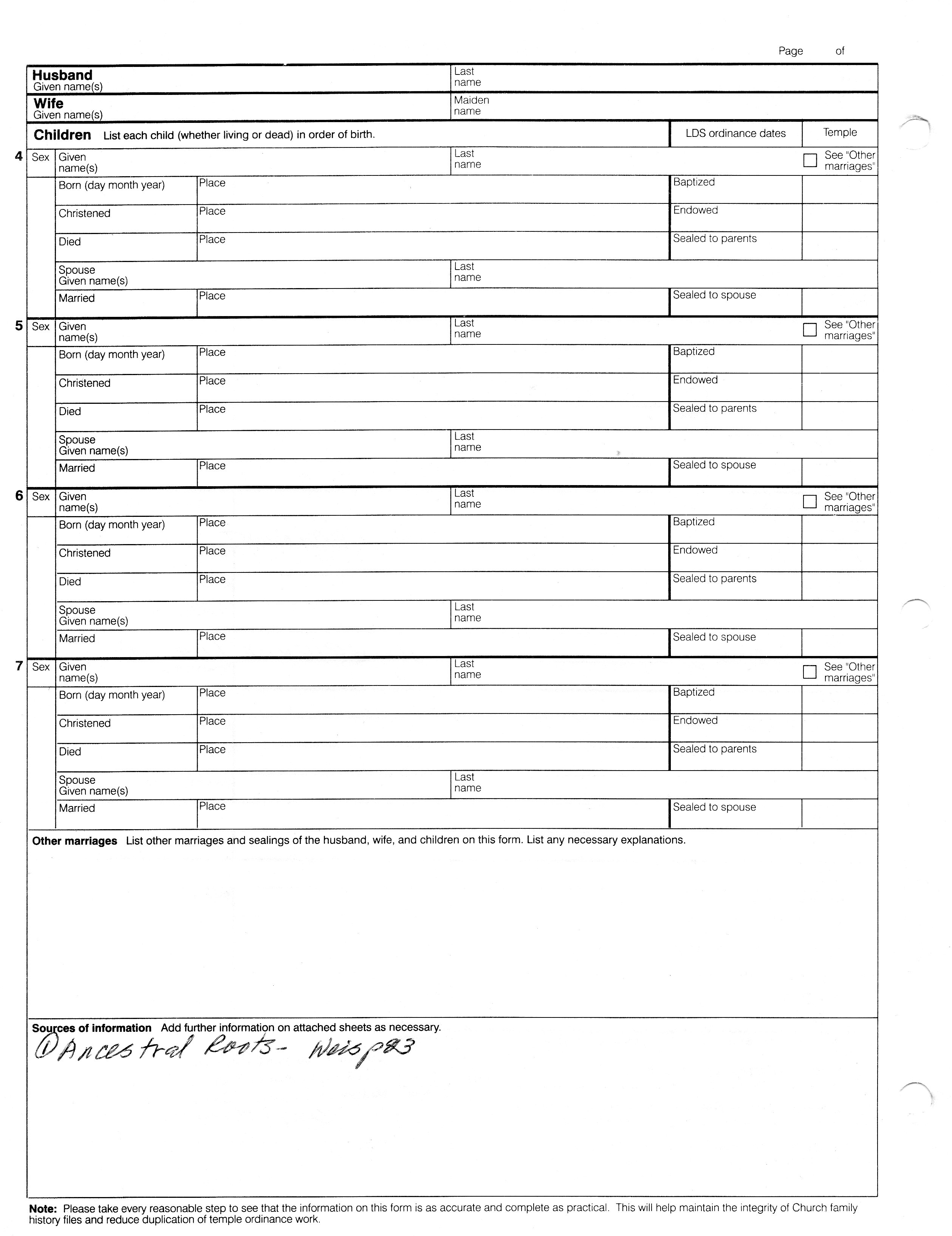 Page of

Husband
Given name(s)

Last name

Wife
Given name(s)

Maiden name

Children List each child (whether living or dead) in order of birth.

LDS ordinance dates

Temple

4 Sex Given name(s) Last name See "Other marriages"

Born (day month year) Place Baptized

Christened Place Endowed

Died Place Sealed to parents

Spouse Given name(s) Last name

Married Place Sealed to spouse

5 Sex Given name(s) Last name See "Other marriages"

Born (day month year) Place Baptized

Christened Place Endowed

Died Place Sealed to parents

Spouse Given name(s) Last name

Married Place Sealed to spouse

6 Sex Given name(s) Last name See "Other marriages"

Born (day month year) Place Baptized

Christened Place Endowed

Died Place Sealed to parents

Spouse Given name(s) Last name

Married Place Sealed to spouse

7 Sex Given name(s) Last name See "Other marriages"

Born (day month year) Place Baptized

Christened Place Endowed

Died Place Sealed to parents

Spouse Given name(s) Last name

Married Place Sealed to spouse

Other marriages List other marriages and sealings of the husband, wife, and children on this form. List any necessary explanations.

Sources of information Add further information on attached sheets as necessary.

① Ancestral Roots - Weis p83

Note: Please take every reasonable step to see that the information on this form is as accurate and complete as practical. This will help maintain the integrity of Church family history files and reduce duplication of temple ordinance work.